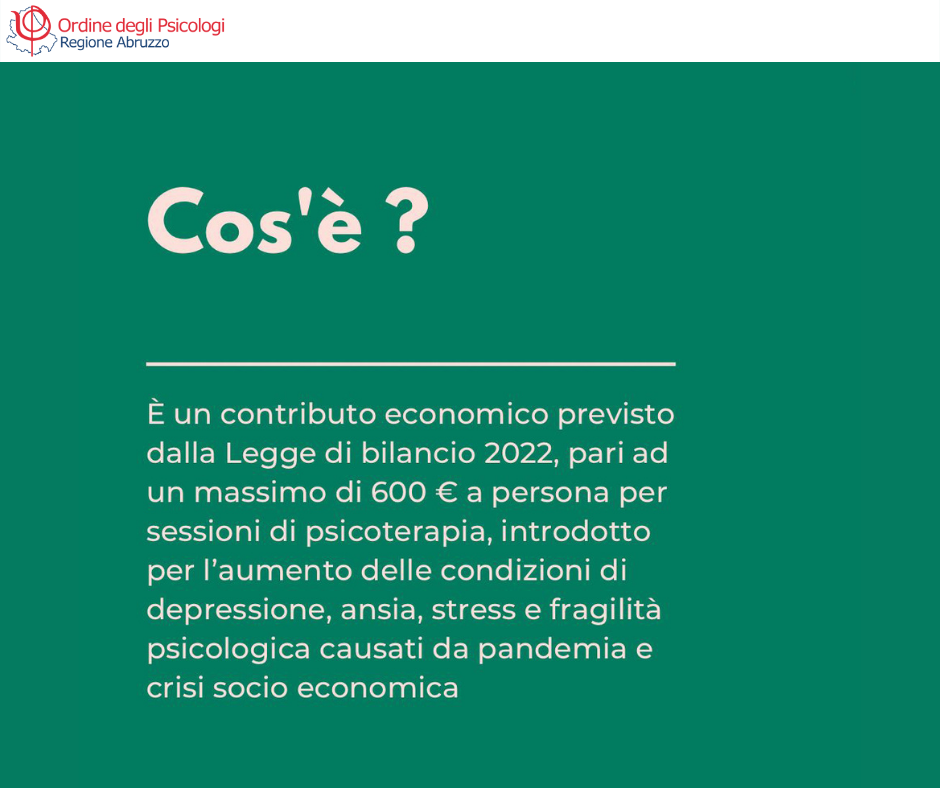 Ordine degli Psicologi
Regione Abruzzo

Cos'è ?

È un contributo economico previsto dalla Legge di bilancio 2022, pari ad un massimo di 600 € a persona per sessioni di psicoterapia, introdotto per l'aumento delle condizioni di depressione, ansia, stress e fragilità psicologica causati da pandemia e crisi socio economica